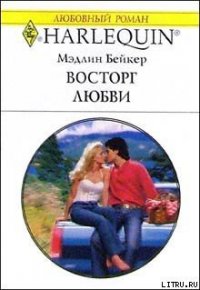 ЛЮБОВНЫЙ РОМАН
HARLEQUIN®
Мэдлин Бейкер
ВОСТОРГ
ЛЮБВИ
LITRU.RU